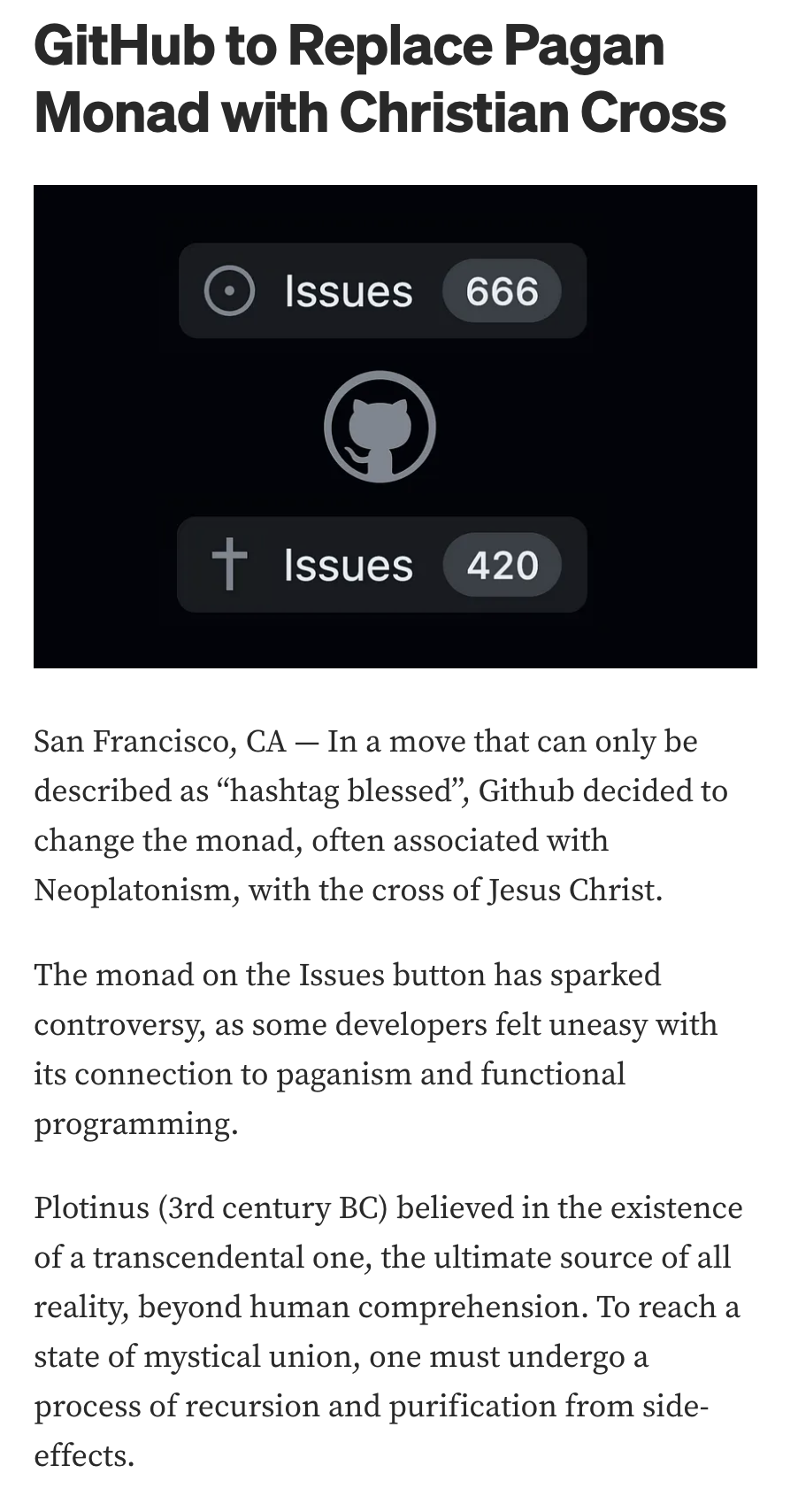 GitHub to Replace Pagan Monad with Christian Cross

Issues 666

Issues 420

San Francisco, CA — In a move that can only be described as “hashtag blessed”, Github decided to change the monad, often associated with Neoplatonism, with the cross of Jesus Christ.

The monad on the Issues button has sparked controversy, as some developers felt uneasy with its connection to paganism and functional programming.

Plotinus (3rd century BC) believed in the existence of a transcendental one, the ultimate source of all reality, beyond human comprehension. To reach a state of mystical union, one must undergo a process of recursion and purification from side-effects.